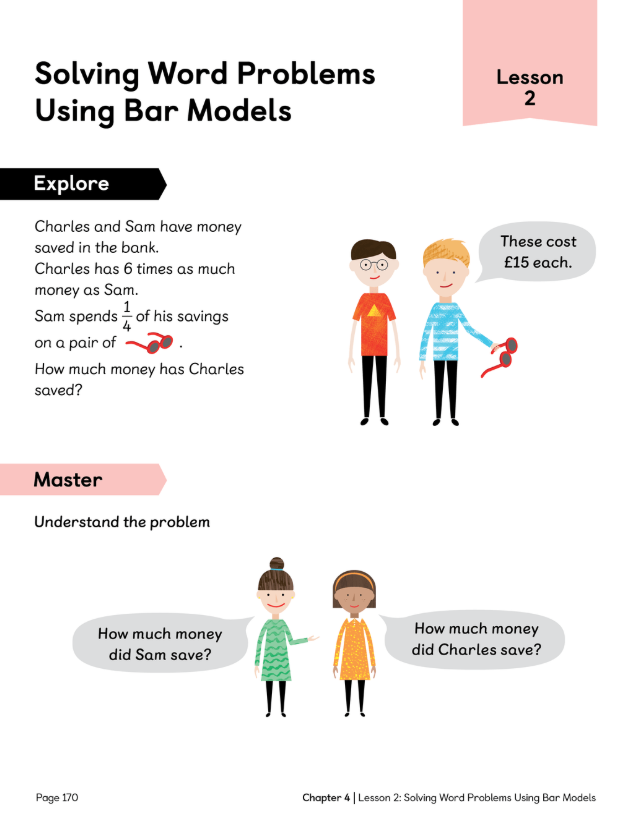 Solving Word Problems Using Bar Models

Lesson
2

Explore

Charles and Sam have money saved in the bank.
Charles has 6 times as much money as Sam.
Sam spends $\frac{1}{4}$ of his savings on a pair of .
How much money has Charles saved?

These cost £15 each.

Master

Understand the problem

How much money did Sam save?

How much money did Charles save?

Page 170

Chapter 4 | Lesson 2: Solving Word Problems Using Bar Models